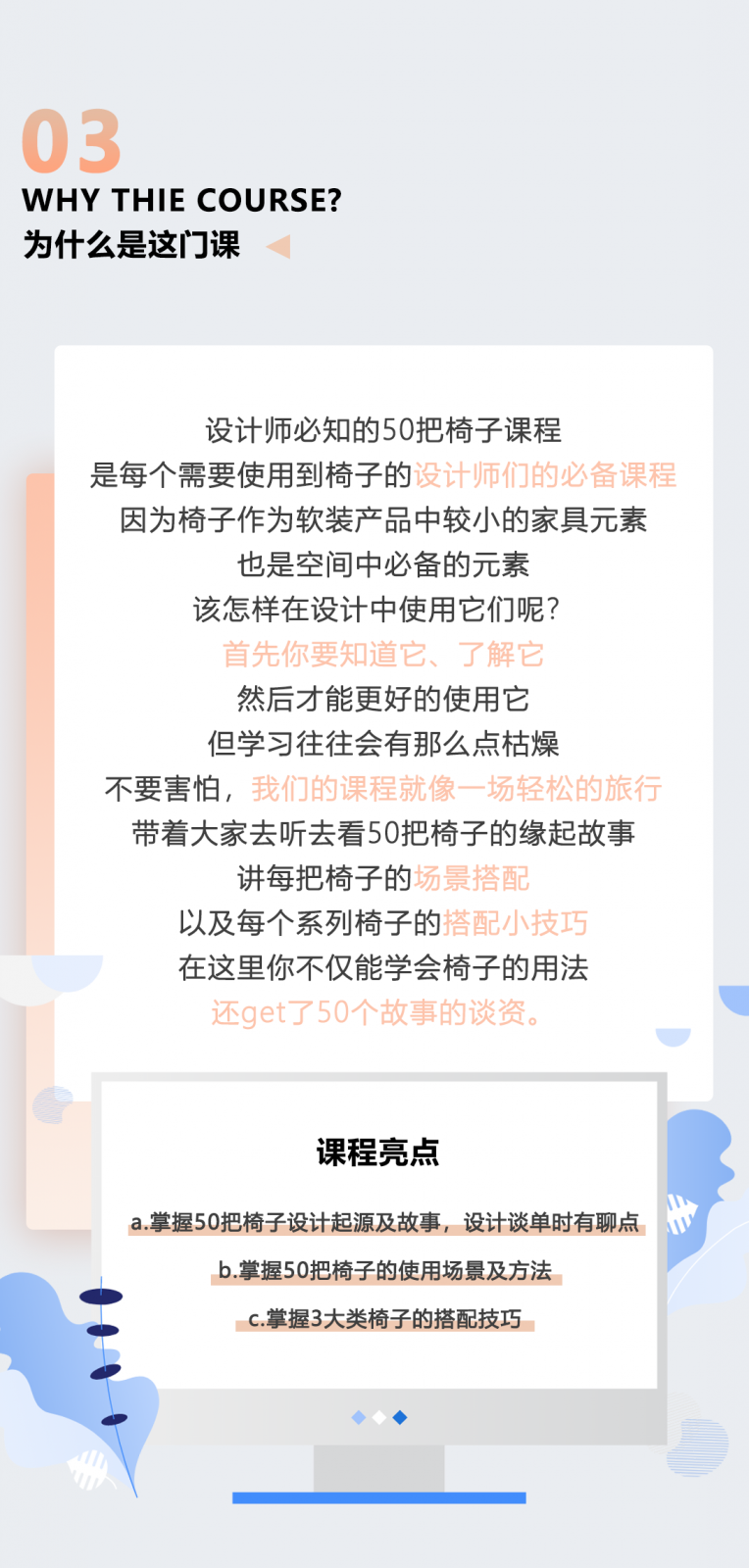 03
WHY THIE COURSE?
为什么是这门课

设计师必知的50把椅子课程
是每个需要使用到椅子的设计师们的必备课程
因为椅子作为软装产品中较小的家具元素
也是空间中必备的元素
该怎样在设计中使用它们呢?
首先你要知道它、了解它
然后才能更好的使用它
但学习往往会有那么点枯燥
不要害怕，我们的课程就像一场轻松的旅行
带着大家去听去看50把椅子的缘起故事
讲每把椅子的场景搭配
以及每个系列椅子的搭配小技巧
在这里你不仅能学会椅子的用法
还get了50个故事的谈资。

课程亮点

a.掌握50把椅子设计起源及故事，设计谈单时有聊点

b.掌握50把椅子的使用场景及方法

c.掌握3大类椅子的搭配技巧